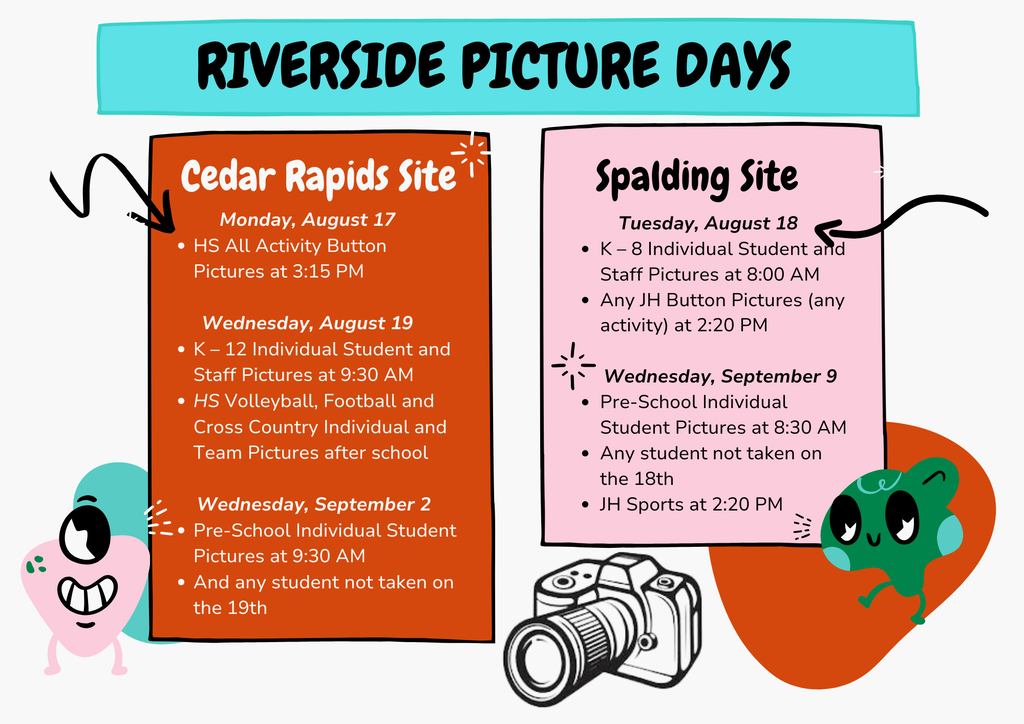 RIVERSIDE PICTURE DAYS

Cedar Rapids Site

Monday, August 17

- HS All Activity Button Pictures at 3:15 PM

Wednesday, August 19

- K – 12 Individual Student and Staff Pictures at 9:30 AM
- HS Volleyball, Football and Cross Country Individual and Team Pictures after school

Wednesday, September 2

- Pre-School Individual Student Pictures at 9:30 AM
- And any student not taken on the 19th

Spalding Site

Tuesday, August 18

- K – 8 Individual Student and Staff Pictures at 8:00 AM
- Any JH Button Pictures (any activity) at 2:20 PM

Wednesday, September 9

- Pre-School Individual Student Pictures at 8:30 AM
- Any student not taken on the 18th
- JH Sports at 2:20 PM